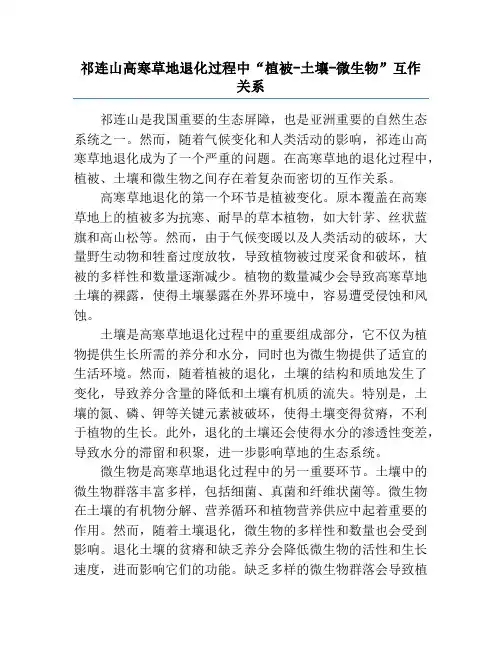 祁连山高寒草地退化过程中“植被-土壤-微生物”互作关系

祁连山是我国重要的生态屏障，也是亚洲重要的自然生态系统之一。然而，随着气候变化和人类活动的影响，祁连山高寒草地退化成为了一个严重的问题。在高寒草地的退化过程中，植被、土壤和微生物之间存在着复杂而密切的互作关系。

高寒草地退化的第一个环节是植被变化。原本覆盖在高寒草地上的植被多为抗寒、耐旱的草本植物，如大针茅、丝状蓝旗和高山松等。然而，由于气候变暖以及人类活动的破坏，大量野生动物和牲畜过度放牧，导致植物被过度采食和破坏，植被的多样性和数量逐渐减少。植物的数量减少会导致高寒草地土壤的裸露，使得土壤暴露在外界环境中，容易遭受侵蚀和风蚀。

土壤是高寒草地退化过程中的重要组成部分，它不仅为植物提供生长所需的养分和水分，同时也为微生物提供了适宜的生活环境。然而，随着植被的退化，土壤的结构和质地发生了变化，导致养分含量的降低和土壤有机质的流失。特别是，土壤的氮、磷、钾等关键元素被破坏，使得土壤变得贫瘠，不利于植物的生长。此外，退化的土壤还会使得水分的渗透性变差，导致水分的滞留和积聚，进一步影响草地的生态系统。

微生物是高寒草地退化过程中的另一重要环节。土壤中的微生物群落丰富多样，包括细菌、真菌和纤维状菌等。微生物在土壤的有机物分解、营养循环和植物营养供应中起着重要的作用。然而，随着土壤退化，微生物的多样性和数量也会受到影响。退化土壤的贫瘠和缺乏养分会降低微生物的活性和生长速度，进而影响它们的功能。缺乏多样的微生物群落会导致植